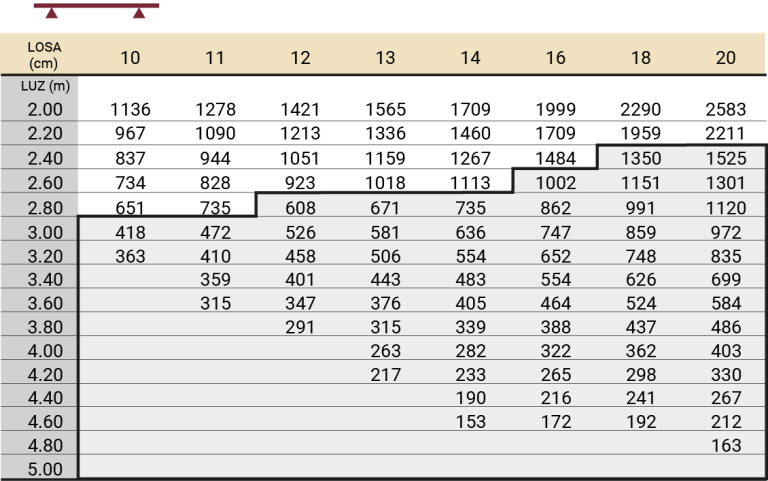 | LOSA (cm) | 10 | 11 | 12 | 13 | 14 | 16 | 18 | 20 |
|---|---|---|---|---|---|---|---|---|
| LUZ (m) | | | | | | | | |
| 2.00 | 1136 | 1278 | 1421 | 1565 | 1709 | 1999 | 2290 | 2583 |
| 2.20 | 967 | 1090 | 1213 | 1336 | 1460 | 1709 | 1959 | 2211 |
| 2.40 | 837 | 944 | 1051 | 1159 | 1267 | 1484 | 1350 | 1525 |
| 2.60 | 734 | 828 | 923 | 1018 | 1113 | 1002 | 1151 | 1301 |
| 2.80 | 651 | 735 | 608 | 671 | 735 | 862 | 991 | 1120 |
| 3.00 | 418 | 472 | 526 | 581 | 636 | 747 | 859 | 972 |
| 3.20 | 363 | 410 | 458 | 506 | 554 | 652 | 748 | 835 |
| 3.40 | | 359 | 401 | 443 | 483 | 554 | 626 | 699 |
| 3.60 | | 315 | 347 | 376 | 405 | 464 | 524 | 584 |
| 3.80 | | | 291 | 315 | 339 | 388 | 437 | 486 |
| 4.00 | | | | 263 | 282 | 322 | 362 | 403 |
| 4.20 | | | | 217 | 233 | 265 | 298 | 330 |
| 4.40 | | | | | 190 | 216 | 241 | 267 |
| 4.60 | | | | | 153 | 172 | 192 | 212 |
| 4.80 | | | | | | | | 163 |
| 5.00 | | | | | | | | |